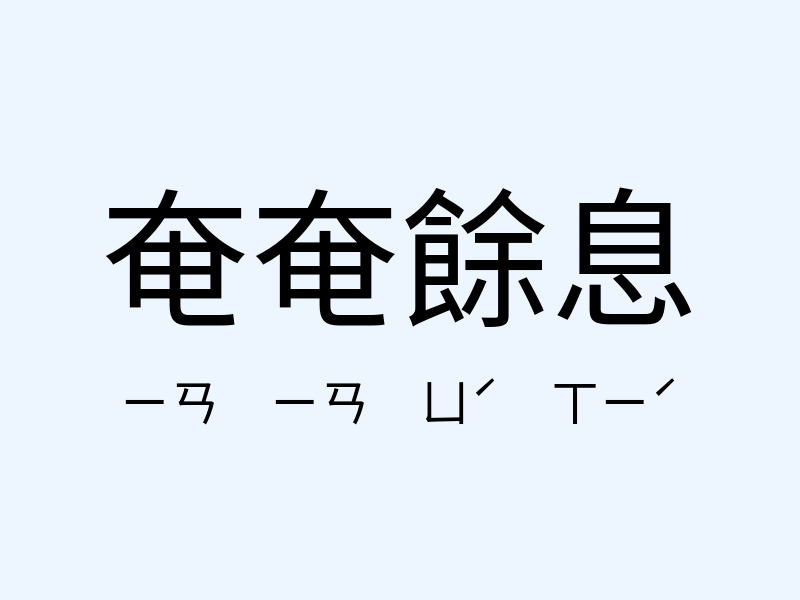 奄奄餘息

ㄧㄢ ㄧㄢ ㄩˊ ㄒㄧˊ